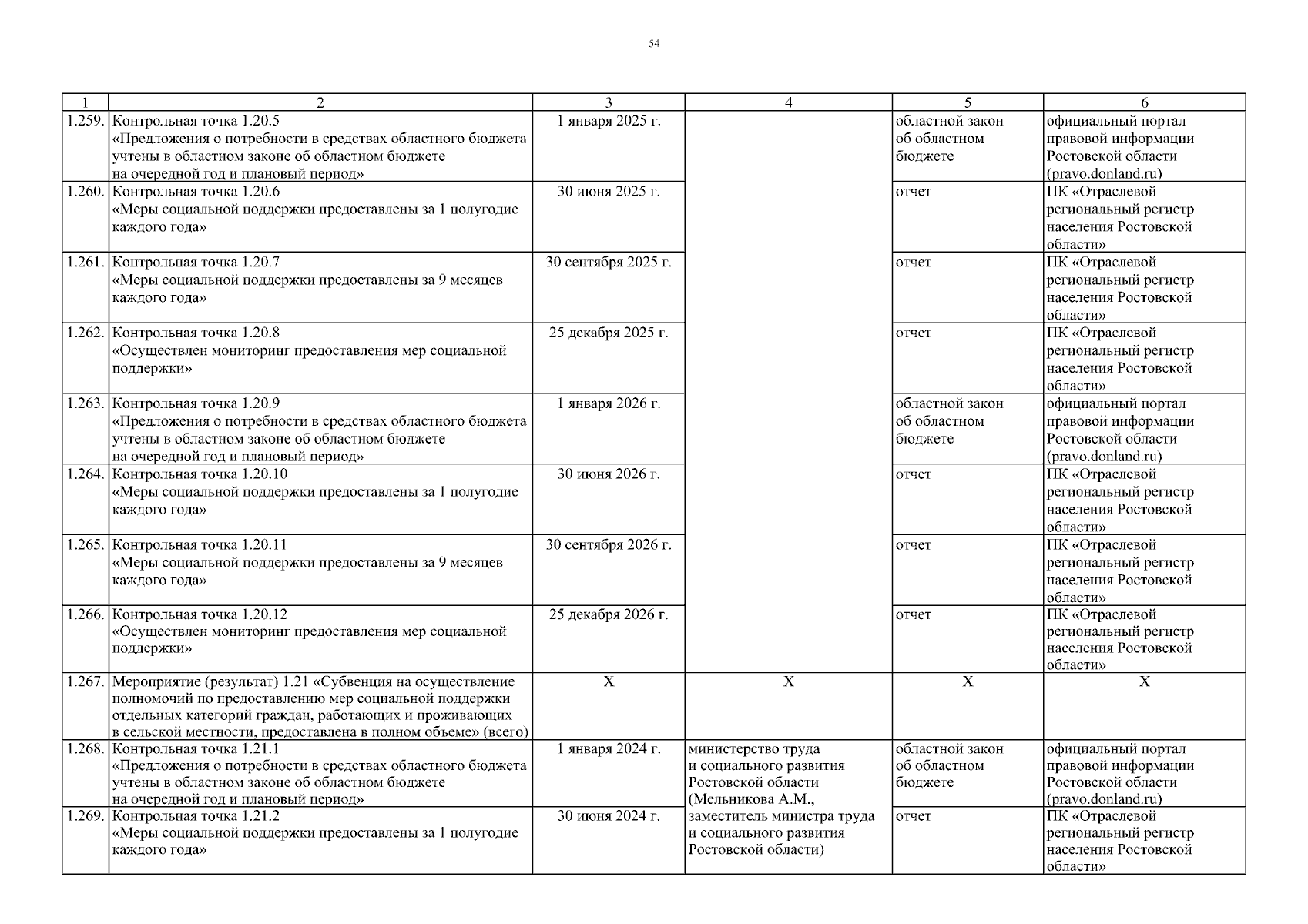 54

| 1 | 2 | 3 | 4 | 5 | 6 |
|---|---|---|---|---|---|
| 1.259. | Контрольная точка 1.20.5 «Предложения о потребности в средствах областного бюджета учтены в областном законе об областном бюджете на очередной год и плановый период» | 1 января 2025 г. | | областной закон об областном бюджете | официальный портал правовой информации Ростовской области (pravo.donland.ru) |
| 1.260. | Контрольная точка 1.20.6 «Меры социальной поддержки предоставлены за 1 полугодие каждого года» | 30 июня 2025 г. | | отчет | ПК «Отраслевой региональный регистр населения Ростовской области» |
| 1.261. | Контрольная точка 1.20.7 «Меры социальной поддержки предоставлены за 9 месяцев каждого года» | 30 сентября 2025 г. | | отчет | ПК «Отраслевой региональный регистр населения Ростовской области» |
| 1.262. | Контрольная точка 1.20.8 «Осуществлен мониторинг предоставления мер социальной поддержки» | 25 декабря 2025 г. | | отчет | ПК «Отраслевой региональный регистр населения Ростовской области» |
| 1.263. | Контрольная точка 1.20.9 «Предложения о потребности в средствах областного бюджета учтены в областном законе об областном бюджете на очередной год и плановый период» | 1 января 2026 г. | | областной закон об областном бюджете | официальный портал правовой информации Ростовской области (pravo.donland.ru) |
| 1.264. | Контрольная точка 1.20.10 «Меры социальной поддержки предоставлены за 1 полугодие каждого года» | 30 июня 2026 г. | | отчет | ПК «Отраслевой региональный регистр населения Ростовской области» |
| 1.265. | Контрольная точка 1.20.11 «Меры социальной поддержки предоставлены за 9 месяцев каждого года» | 30 сентября 2026 г. | | отчет | ПК «Отраслевой региональный регистр населения Ростовской области» |
| 1.266. | Контрольная точка 1.20.12 «Осуществлен мониторинг предоставления мер социальной поддержки» | 25 декабря 2026 г. | | отчет | ПК «Отраслевой региональный регистр населения Ростовской области» |
| 1.267. | Мероприятие (результат) 1.21 «Субвенция на осуществление полномочий по предоставлению мер социальной поддержки отдельных категорий граждан, работающих и проживающих в сельской местности, предоставлена в полном объеме» (всего) | X | X | X | X |
| 1.268. | Контрольная точка 1.21.1 «Предложения о потребности в средствах областного бюджета учтены в областном законе об областном бюджете на очередной год и плановый период» | 1 января 2024 г. | министерство труда и социального развития Ростовской области (Мельникова А.М., заместитель министра труда и социального развития Ростовской области) | областной закон об областном бюджете | официальный портал правовой информации Ростовской области (pravo.donland.ru) |
| 1.269. | Контрольная точка 1.21.2 «Меры социальной поддержки предоставлены за 1 полугодие каждого года» | 30 июня 2024 г. | | отчет | ПК «Отраслевой региональный регистр населения Ростовской области» |